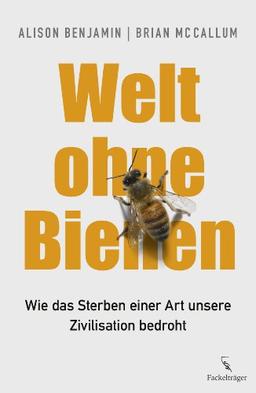 ALISON BENJAMIN | BRIAN MCCALLUM

Welt ohne Bienen

Wie das Sterben einer Art unsere Zivilisation bedroht

Fackelträger